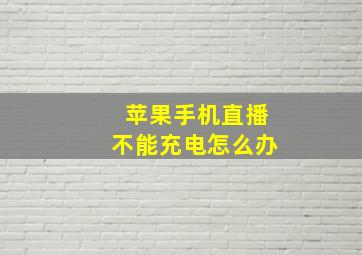 苹果手机直播
不能充电怎么办